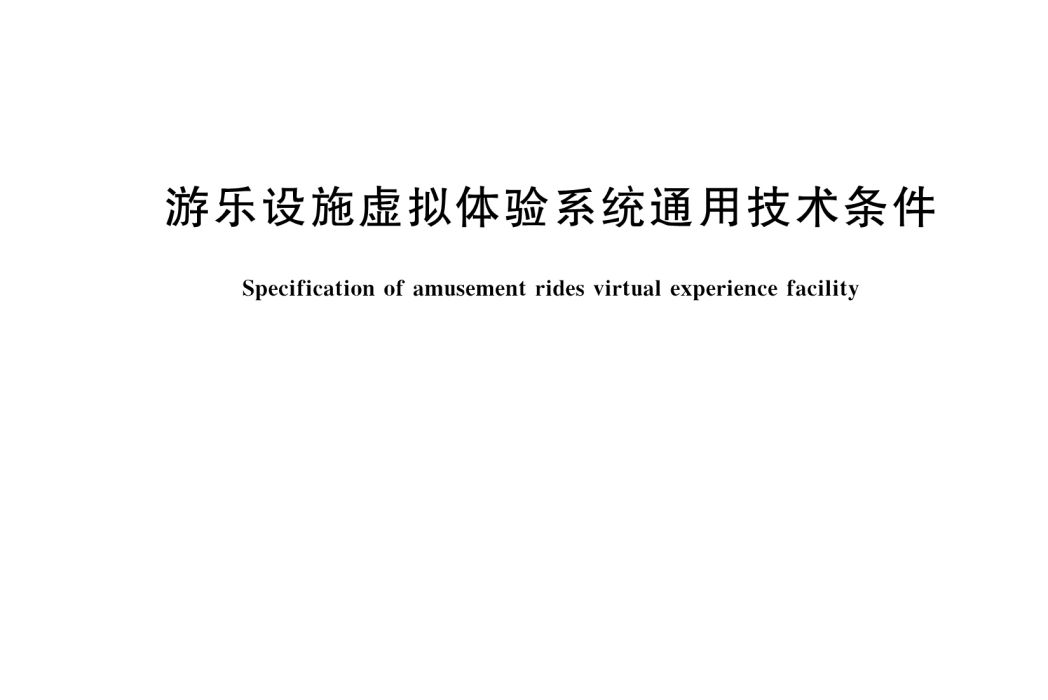 游乐设施虚拟体验系统通用技术条件

Specification of amusement rides virtual experience facility